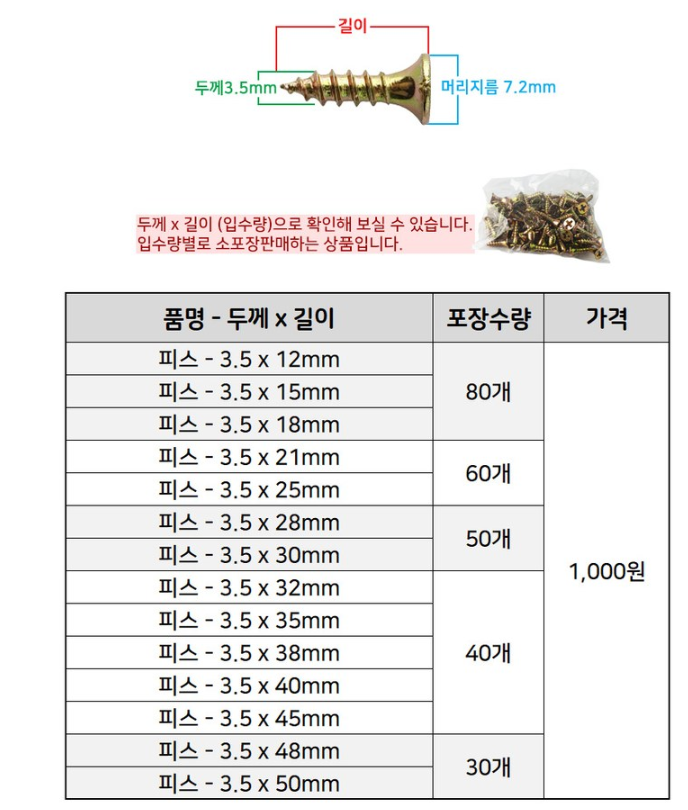 길이

두께3.5mm

머리지름 7.2mm

두께 x 길이 (입수량)으로 확인해 보실 수 있습니다.
입수량별로 소포장판매하는 상품입니다.

| 품명 - 두께 x 길이 | 포장수량 | 가격 |
|---|---|---|
| 피스 - 3.5 x 12mm | 80개 | 1,000원 |
| 피스 - 3.5 x 15mm | | |
| 피스 - 3.5 x 18mm | | |
| 피스 - 3.5 x 21mm | 60개 | |
| 피스 - 3.5 x 25mm | | |
| 피스 - 3.5 x 28mm | 50개 | |
| 피스 - 3.5 x 30mm | | |
| 피스 - 3.5 x 32mm | 40개 | |
| 피스 - 3.5 x 35mm | | |
| 피스 - 3.5 x 38mm | | |
| 피스 - 3.5 x 40mm | | |
| 피스 - 3.5 x 45mm | | |
| 피스 - 3.5 x 48mm | 30개 | |
| 피스 - 3.5 x 50mm | | |